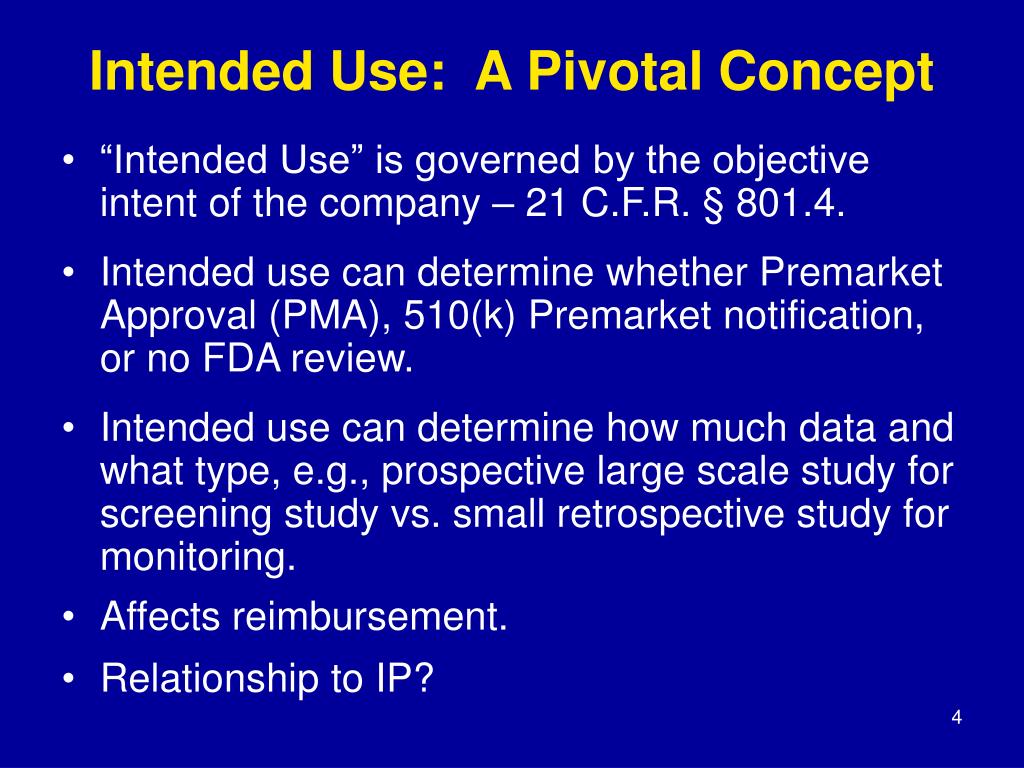 Intended Use:  A Pivotal Concept

• “Intended Use” is governed by the objective intent of the company – 21 C.F.R. § 801.4.

• Intended use can determine whether Premarket Approval (PMA), 510(k) Premarket notification, or no FDA review.

• Intended use can determine how much data and what type, e.g., prospective large scale study for screening study vs. small retrospective study for monitoring.

• Affects reimbursement.

• Relationship to IP?

4